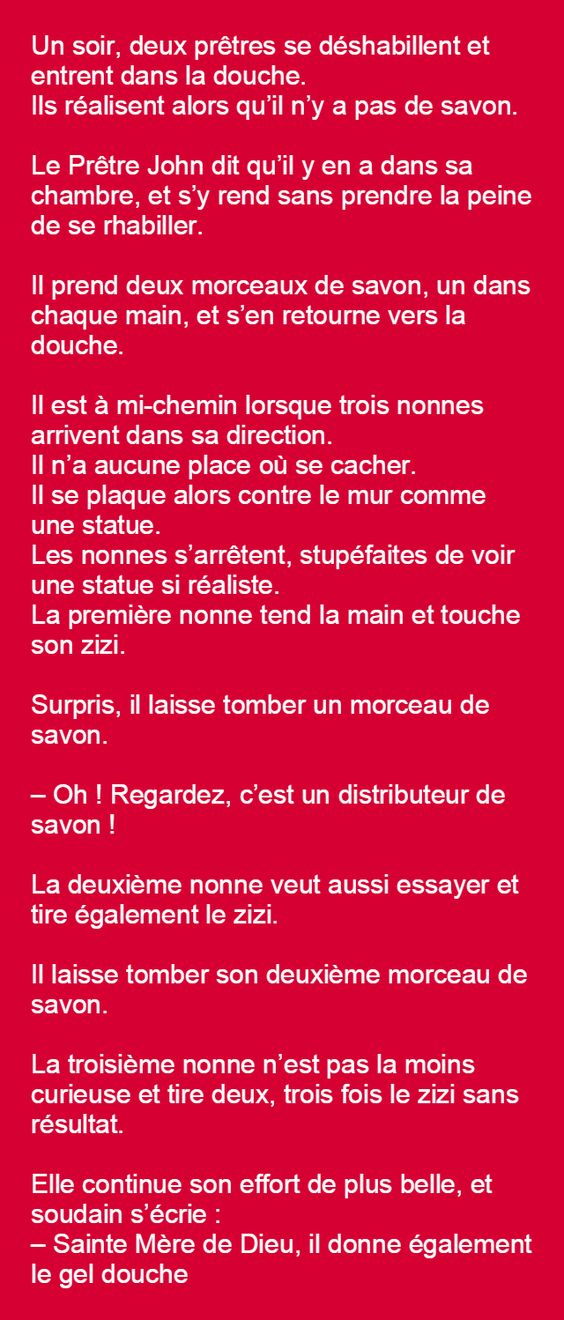 Un soir, deux prêtres se déshabillent et entrent dans la douche.
Ils réalisent alors qu'il n'y a pas de savon.

Le Prêtre John dit qu'il y en a dans sa chambre, et s'y rend sans prendre la peine de se rhabiller.

Il prend deux morceaux de savon, un dans chaque main, et s'en retourne vers la douche.

Il est à mi-chemin lorsque trois nonnes arrivent dans sa direction.
Il n'a aucune place où se cacher.
Il se plaque alors contre le mur comme une statue.
Les nonnes s'arrêtent, stupéfaites de voir une statue si réaliste.
La première nonne tend la main et touche son zizi.

Surpris, il laisse tomber un morceau de savon.

– Oh ! Regardez, c'est un distributeur de savon !

La deuxième nonne veut aussi essayer et tire également le zizi.

Il laisse tomber son deuxième morceau de savon.

La troisième nonne n'est pas la moins curieuse et tire deux, trois fois le zizi sans résultat.

Elle continue son effort de plus belle, et soudain s'écrie :
– Sainte Mère de Dieu, il donne également le gel douche